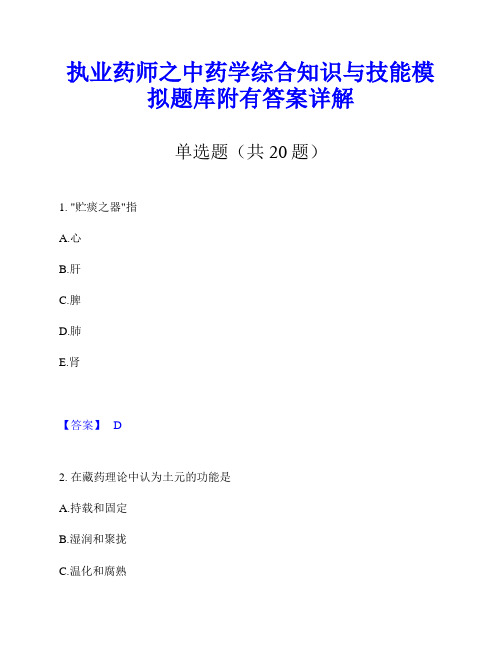 执业药师之中药学综合知识与技能模拟题库附有答案详解

单选题（共 20 题）

1. "贮痰之器"指

A.心

B.肝

C.脾

D.肺

E.肾

【答案】 D

2. 在藏药理论中认为土元的功能是

A.持载和固定

B.湿润和聚拢

C.温化和腐熟